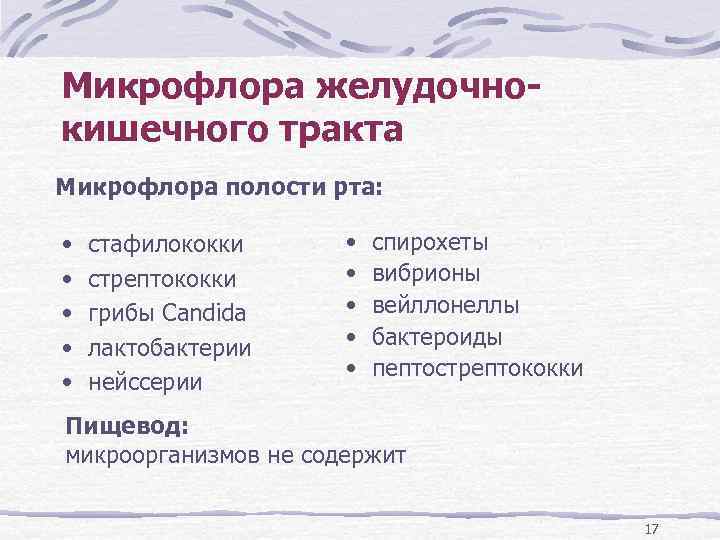 Микрофлора желудочно-кишечного тракта

Микрофлора полости рта:

• стафилококки
• стрептококки
• грибы Candida
• лактобактерии
• нейссерии

• спирохеты
• вибрионы
• вейллонеллы
• бактероиды
• пептострептококки

Пищевод:
микроорганизмов не содержит

17